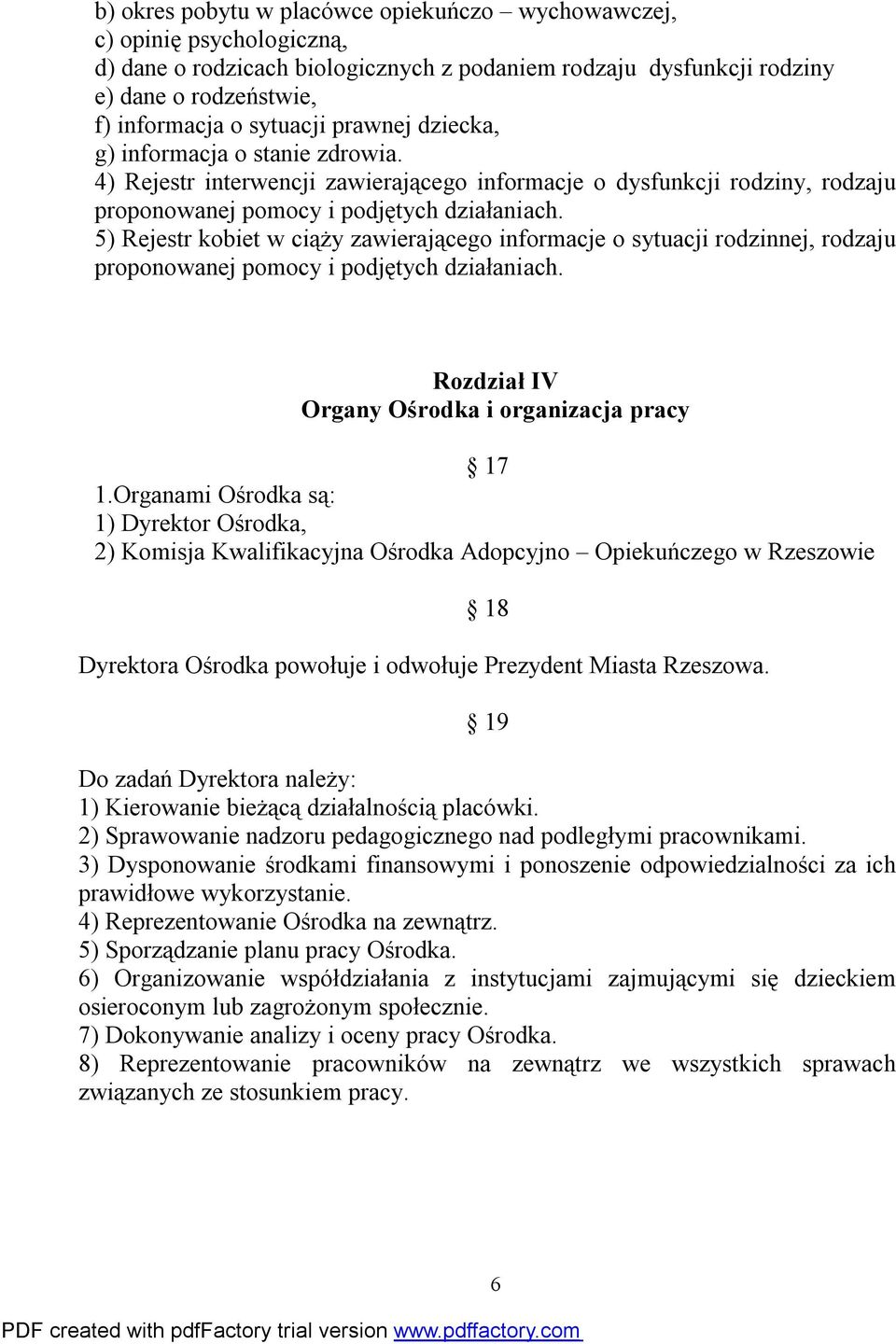 b) okres pobytu w placówce opiekuńczo – wychowawczej,
c) opinię psychologiczną,
d) dane o rodzicach biologicznych z podaniem rodzaju dysfunkcji rodziny
e) dane o rodzeństwie,
f) informacja o sytuacji prawnej dziecka,
g) informacja o stanie zdrowia.
4) Rejestr interwencji zawierającego informacje o dysfunkcji rodziny, rodzaju proponowanej pomocy i podjętych działaniach.
5) Rejestr kobiet w ciąży zawierającego informacje o sytuacji rodzinnej, rodzaju proponowanej pomocy i podjętych działaniach.

Rozdział IV
Organy Ośrodka i organizacja pracy

§ 17
1.Organami Ośrodka są:
1) Dyrektor Ośrodka,
2) Komisja Kwalifikacyjna Ośrodka Adopcyjno – Opiekuńczego w Rzeszowie

§ 18

Dyrektora Ośrodka powołuje i odwołuje Prezydent Miasta Rzeszowa.

§ 19

Do zadań Dyrektora należy:
1) Kierowanie bieżącą działalnością placówki.
2) Sprawowanie nadzoru pedagogicznego nad podległymi pracownikami.
3) Dysponowanie środkami finansowymi i ponoszenie odpowiedzialności za ich prawidłowe wykorzystanie.
4) Reprezentowanie Ośrodka na zewnątrz.
5) Sporządzanie planu pracy Ośrodka.
6) Organizowanie współdziałania z instytucjami zajmującymi się dzieckiem osieroconym lub zagrożonym społecznie.
7) Dokonywanie analizy i oceny pracy Ośrodka.
8) Reprezentowanie pracowników na zewnątrz we wszystkich sprawach związanych ze stosunkiem pracy.

6

PDF created with pdfFactory trial version www.pdffactory.com